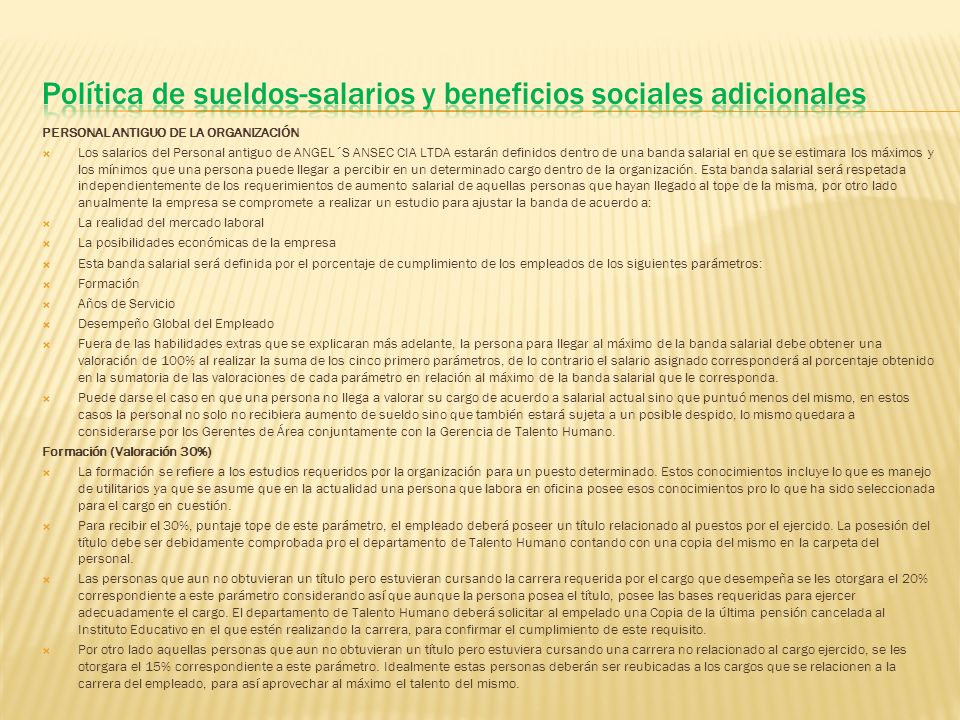 Política de sueldos-salarios y beneficios sociales adicionales

PERSONAL ANTIGUO DE LA ORGANIZACIÓN

Los salarios del Personal antiguo de ANGEL´S ANSEC CIA LTDA estarán definidos dentro de una banda salarial en que se estimara los máximos y los mínimos que una persona puede llegar a percibir en un determinado cargo dentro de la organización. Esta banda salarial será respetada independientemente de los requerimientos de aumento salarial de aquellas personas que hayan llegado al tope de la misma, por otro lado anualmente la empresa se compromete a realizar un estudio para ajustar la banda de acuerdo a:

La realidad del mercado laboral

La posibilidades económicas de la empresa

Esta banda salarial será definida por el porcentaje de cumplimiento de los empleados de los siguientes parámetros:

Formación

Años de Servicio

Desempeño Global del Empleado

Fuera de las habilidades extras que se explicaran más adelante, la persona para llegar al máximo de la banda salarial debe obtener una valoración de 100% al realizar la suma de los cinco primero parámetros, de lo contrario el salario asignado corresponderá al porcentaje obtenido en la sumatoria de las valoraciones de cada parámetro en relación al máximo de la banda salarial que le corresponda.

Puede darse el caso en que una persona no llega a valorar su cargo de acuerdo a salarial actual sino que puntuó menos del mismo, en estos casos la personal no solo no recibiera aumento de sueldo sino que también estará sujeta a un posible despido, lo mismo quedara a considerarse por los Gerentes de Área conjuntamente con la Gerencia de Talento Humano.

Formación (Valoración 30%)

La formación se refiere a los estudios requeridos por la organización para un puesto determinado. Estos conocimientos incluye lo que es manejo de utilitarios ya que se asume que en la actualidad una persona que labora en oficina posee esos conocimientos pro lo que ha sido seleccionada para el cargo en cuestión.

Para recibir el 30%, puntaje tope de este parámetro, el empleado deberá poseer un título relacionado al puestos por el ejercido. La posesión del título debe ser debidamente comprobada pro el departamento de Talento Humano contando con una copia del mismo en la carpeta del personal.

Las personas que aun no obtuvieran un título pero estuvieran cursando la carrera requerida por el cargo que desempeña se les otorgara el 20% correspondiente a este parámetro considerando así que aunque la persona posea el título, posee las bases requeridas para ejercer adecuadamente el cargo. El departamento de Talento Humano deberá solicitar al empelado una Copia de la última pensión cancelada al Instituto Educativo en el que estén realizando la carrera, para confirmar el cumplimiento de este requisito.

Por otro lado aquellas personas que aun no obtuvieran un título pero estuviera cursando una carrera no relacionado al cargo ejercido, se les otorgara el 15% correspondiente a este parámetro. Idealmente estas personas deberán ser reubicadas a los cargos que se relacionen a la carrera del empleado, para así aprovechar al máximo el talento del mismo.